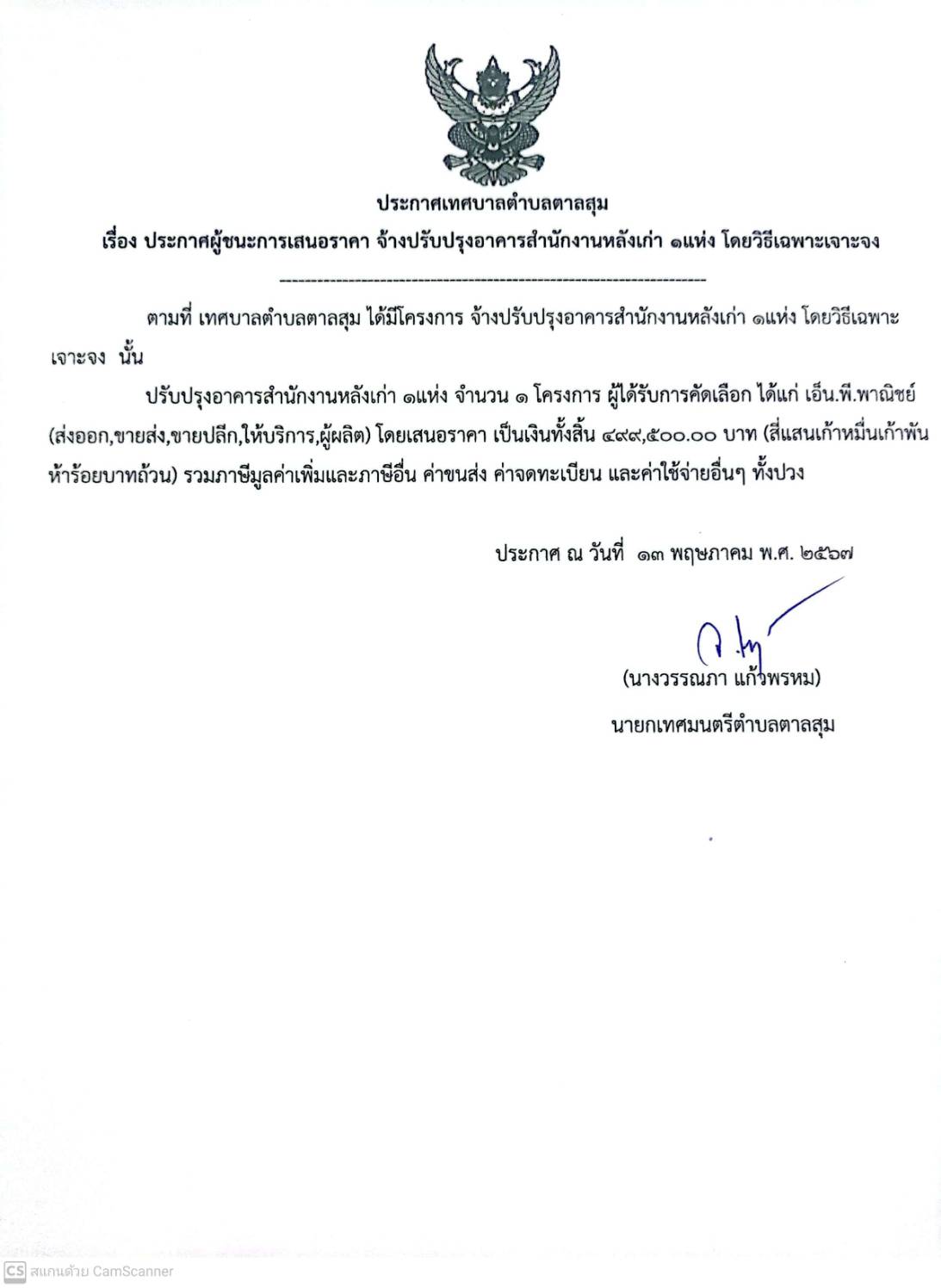 ประกาศเทศบาลตำบลตาลสุม

เรื่อง ประกาศผู้ชนะการเสนอราคา จ้างปรับปรุงอาคารสำนักงานหลังเก่า ๑แห่ง โดยวิธีเฉพาะเจาะจง

--------------------------------------------------------------------

ตามที่ เทศบาลตำบลตาลสุม ได้มีโครงการ จ้างปรับปรุงอาคารสำนักงานหลังเก่า ๑แห่ง โดยวิธีเฉพาะเจาะจง นั้น

ปรับปรุงอาคารสำนักงานหลังเก่า ๑แห่ง จำนวน ๑ โครงการ ผู้ได้รับการคัดเลือก ได้แก่ เอ็น.พี.พาณิชย์ (ส่งออก,ขายส่ง,ขายปลีก,ให้บริการ,ผู้ผลิต) โดยเสนอราคา เป็นเงินทั้งสิ้น ๔๙๙,๕๐๐.๐๐ บาท (สี่แสนเก้าหมื่นเก้าพันห้าร้อยบาทถ้วน) รวมภาษีมูลค่าเพิ่มและภาษีอื่น ค่าขนส่ง ค่าจดทะเบียน และค่าใช้จ่ายอื่นๆ ทั้งปวง

ประกาศ ณ วันที่ ๑๓ พฤษภาคม พ.ศ. ๒๕๖๗

(นางวรรณภา แก้วพรหม)

นายกเทศมนตรีตำบลตาลสุม

CS สแกนด้วย CamScanner